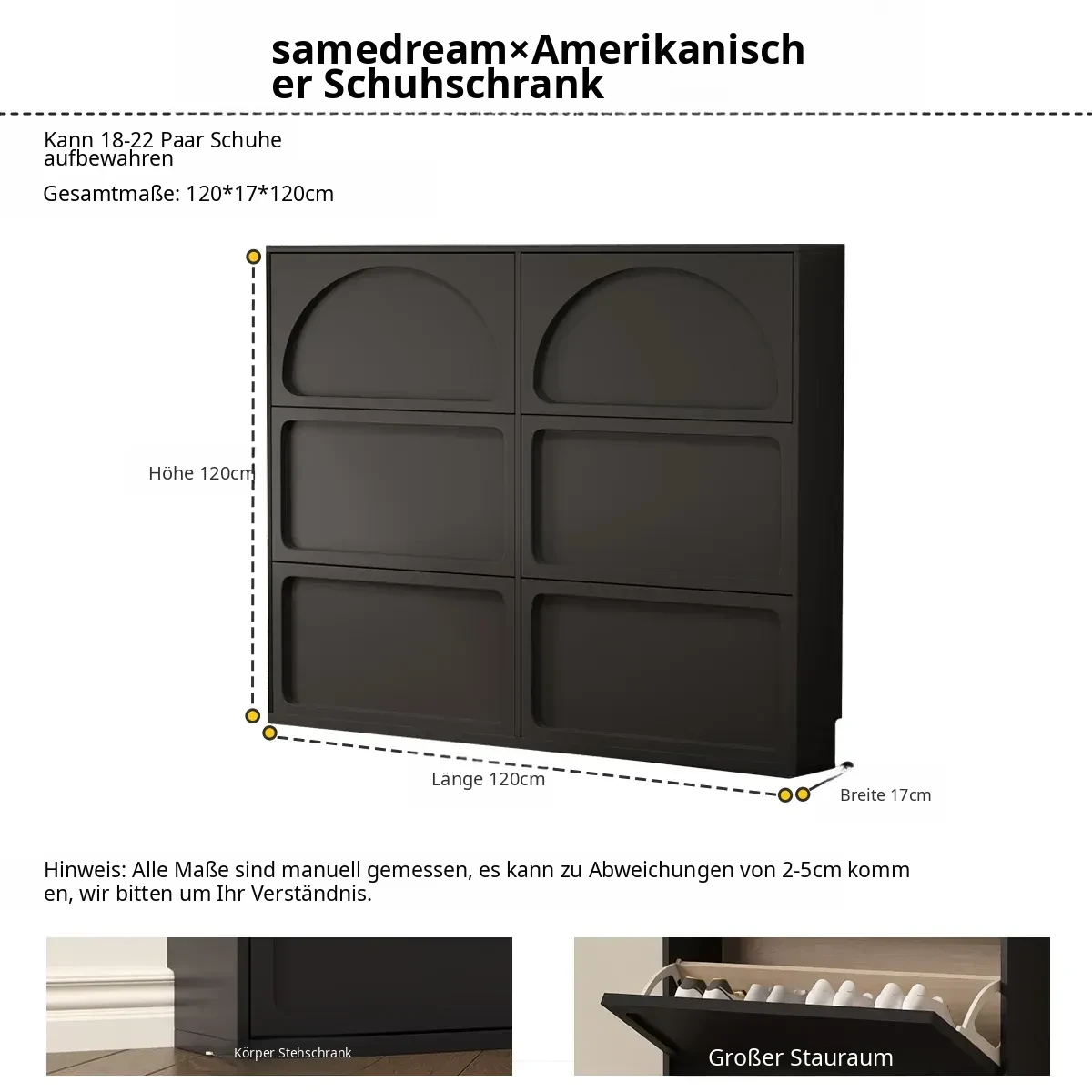 samedream×Amerikanischer Schuhschrank

Kann 18-22 Paar Schuhe aufbewahren

Gesamtmaße: 120*17*120cm

Höhe 120cm

Länge 120cm

Breite 17cm

Hinweis: Alle Maße sind manuell gemessen, es kann zu Abweichungen von 2-5cm kommen, wir bitten um Ihr Verständnis.

Körper Stehschrank

Großer Stauraum